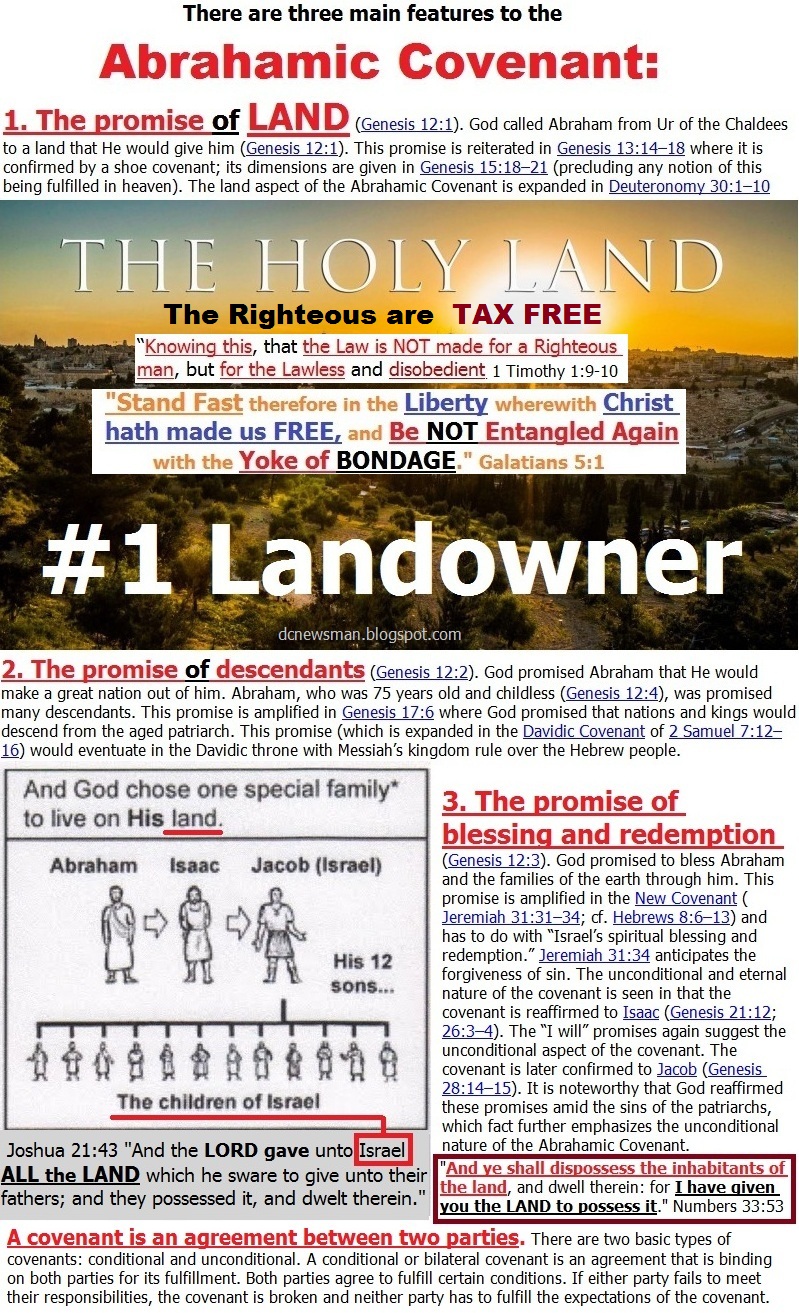 There are three main features to the

Abrahamic Covenant:

1. The promise of LAND (Genesis 12:1). God called Abraham from Ur of the Chaldees to a land that He would give him (Genesis 12:1). This promise is reiterated in Genesis 13:14–18 where it is confirmed by a shoe covenant; its dimensions are given in Genesis 15:18–21 (precluding any notion of this being fulfilled in heaven). The land aspect of the Abrahamic Covenant is expanded in Deuteronomy 30:1–10

THE HOLY LAND

The Righteous are TAX FREE

"Knowing this, that the Law is NOT made for a Righteous man, but for the Lawless and disobedient 1 Timothy 1:9-10

"Stand Fast therefore in the Liberty wherewith Christ hath made us FREE, and Be NOT Entangled Again with the Yoke of BONDAGE." Galatians 5:1

#1 Landowner

dcnewsman.blogspot.com

2. The promise of descendants (Genesis 12:2). God promised Abraham that He would make a great nation out of him. Abraham, who was 75 years old and childless (Genesis 12:4), was promised many descendants. This promise is amplified in Genesis 17:6 where God promised that nations and kings would descend from the aged patriarch. This promise (which is expanded in the Davidic Covenant of 2 Samuel 7:12–16) would eventuate in the Davidic throne with Messiah's kingdom rule over the Hebrew people.

And God chose one special family* to live on His land.

Abraham

Isaac

Jacob (Israel)

His 12 sons...

The children of Israel

Joshua 21:43 "And the LORD gave unto Israel ALL the LAND which he sware to give unto their fathers; and they possessed it, and dwelt therein."

3. The promise of blessing and redemption

(Genesis 12:3). God promised to bless Abraham and the families of the earth through him. This promise is amplified in the New Covenant ( Jeremiah 31:31–34; cf. Hebrews 8:6–13) and has to do with "Israel's spiritual blessing and redemption." Jeremiah 31:34 anticipates the forgiveness of sin. The unconditional and eternal nature of the covenant is seen in that the covenant is reaffirmed to Isaac (Genesis 21:12; 26:3–4). The "I will" promises again suggest the unconditional aspect of the covenant. The covenant is later confirmed to Jacob (Genesis 28:14–15). It is noteworthy that God reaffirmed these promises amid the sins of the patriarchs, which fact further emphasizes the unconditional nature of the Abrahamic Covenant.

"And ye shall dispossess the inhabitants of the land, and dwell therein: for I have given you the LAND to possess it." Numbers 33:53

A covenant is an agreement between two parties. There are two basic types of covenants: conditional and unconditional. A conditional or bilateral covenant is an agreement that is binding on both parties for its fulfillment. Both parties agree to fulfill certain conditions. If either party fails to meet their responsibilities, the covenant is broken and neither party has to fulfill the expectations of the covenant.